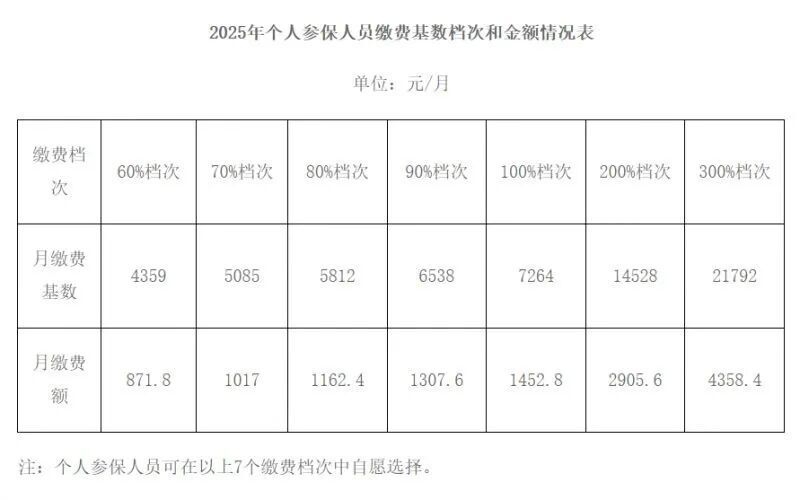 2025年个人参保人员缴费基数档次和金额情况表

单位：元/月

| 缴费档次 | 60%档次 | 70%档次 | 80%档次 | 90%档次 | 100%档次 | 200%档次 | 300%档次 |
|---|---|---|---|---|---|---|---|
| 月缴费基数 | 4359 | 5085 | 5812 | 6538 | 7264 | 14528 | 21792 |
| 月缴费额 | 871.8 | 1017 | 1162.4 | 1307.6 | 1452.8 | 2905.6 | 4358.4 |

注：个人参保人员可在以上7个缴费档次中自愿选择。